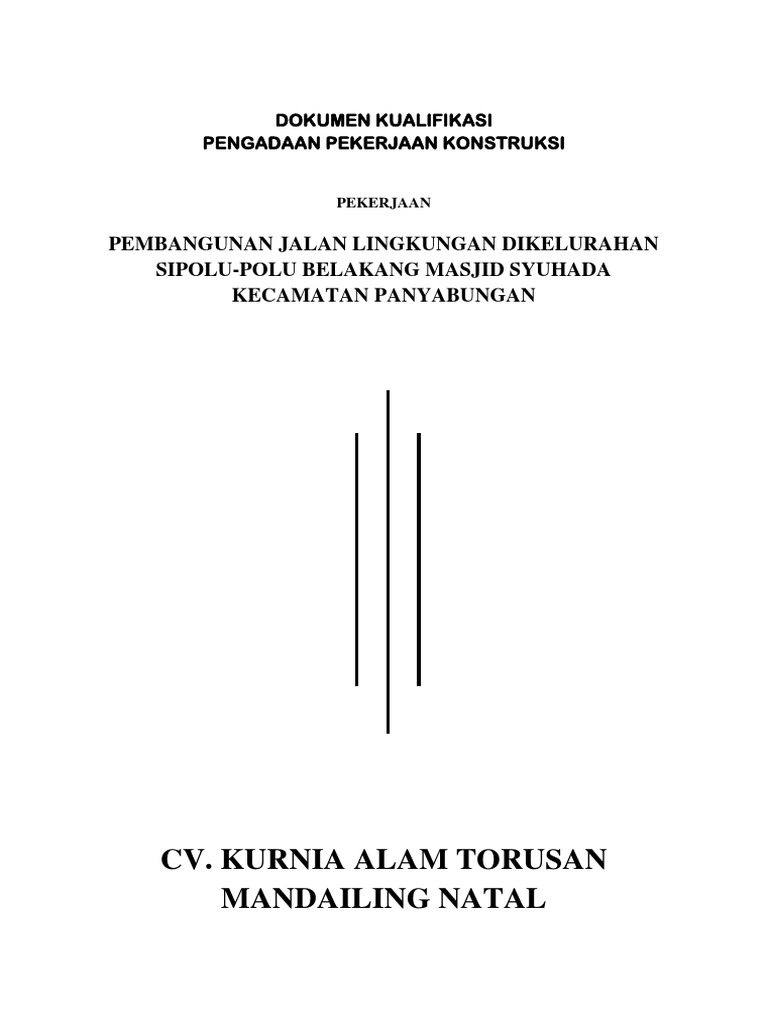 DOKUMEN KUALIFIKASI
PENGADAAN PEKERJAAN KONSTRUKSI

PEKERJAAN

PEMBANGUNAN JALAN LINGKUNGAN DIKELURAHAN SIPOLU-POLU BELAKANG MASJID SYUHADA KECAMATAN PANYABUNGAN

CV. KURNIA ALAM TORUSAN
MANDAILING NATAL